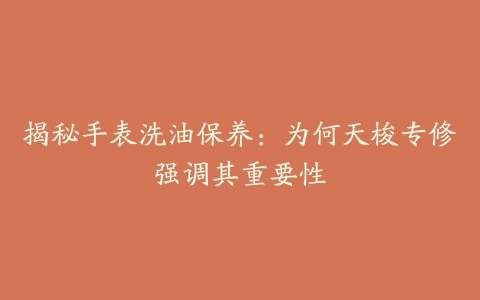 揭秘手表洗油保养：为何天梭专修强调其重要性